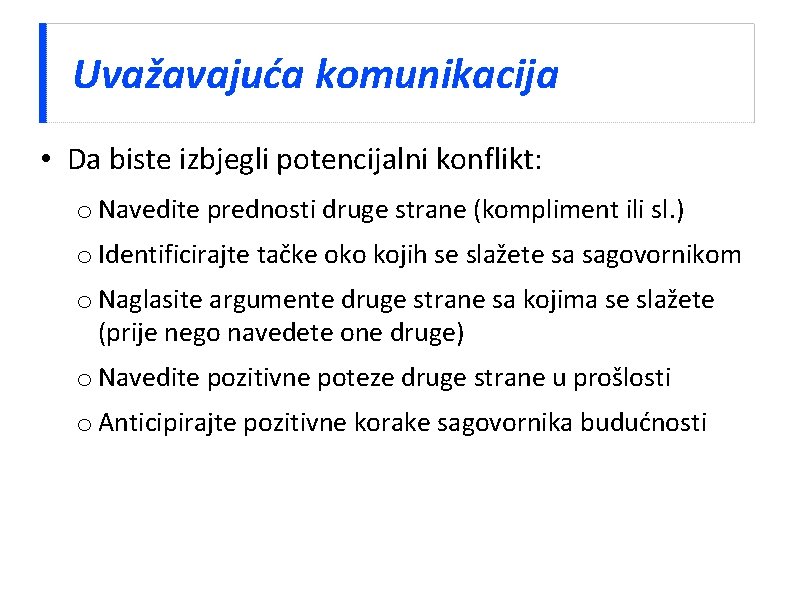 Uvažavajuća komunikacija

• Da biste izbjegli potencijalni konflikt:

o Navedite prednosti druge strane (kompliment ili sl.)

o Identificirajte tačke oko kojih se slažete sa sagovornikom

o Naglasite argumente druge strane sa kojima se slažete (prije nego navedete one druge)

o Navedite pozitivne poteze druge strane u prošlosti

o Anticipirajte pozitivne korake sagovornika budućnosti